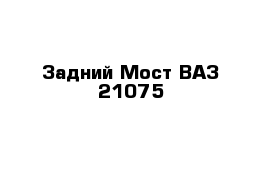 Задний Мост ВАЗ 21075